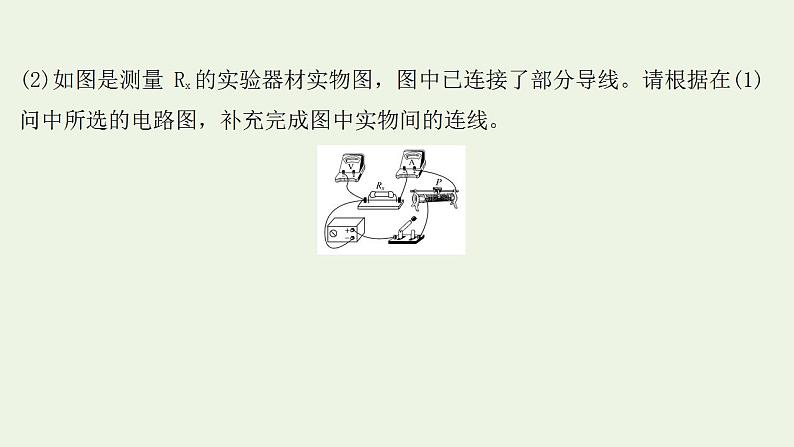 (2)如图是测量 $R_x$ 的实验器材实物图，图中已连接了部分导线。请根据在(1)问中所选的电路图，补充完成图中实物间的连线。

V

A

$R_x$

P

+
−